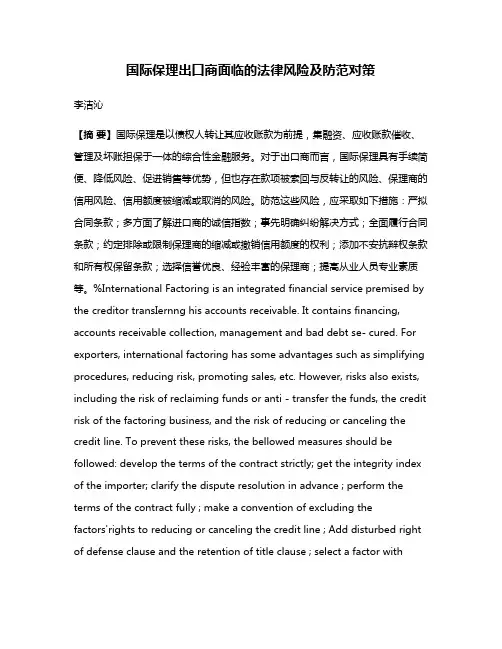 国际保理出口商面临的法律风险及防范对策

李洁沁

【摘 要】国际保理是以债权人转让其应收账款为前提，集融资、应收账款催收、管理及坏账担保于一体的综合性金融服务。对于出口商而言，国际保理具有手续简便、降低风险、促进销售等优势，但也存在款项被索回与反转让的风险、保理商的信用风险、信用额度被缩减或取消的风险。防范这些风险，应采取如下措施：严拟合同条款；多方面了解进口商的诚信指数；事先明确纠纷解决方式；全面履行合同条款；约定排除或限制保理商的缩减或撤销信用额度的权利；添加不安抗辩权条款和所有权保留条款；选择信誉优良、经验丰富的保理商；提高从业人员专业素质等。%International Factoring is an integrated financial service premised by the creditor transIernng his accounts receivable. It contains financing, accounts receivable collection, management and bad debt se- cured. For exporters, international factoring has some advantages such as simplifying procedures, reducing risk, promoting sales, etc. However, risks also exists, including the risk of reclaiming funds or anti - transfer the funds, the credit risk of the factoring business, and the risk of reducing or canceling the credit line. To prevent these risks, the bellowed measures should be followed: develop the terms of the contract strictly; get the integrity index of the importer; clarify the dispute resolution in advance ; perform the terms of the contract fully ; make a convention of excluding the factors'rights to reducing or canceling the credit line ; Add disturbed right of defense clause and the retention of title clause ; select a factor with